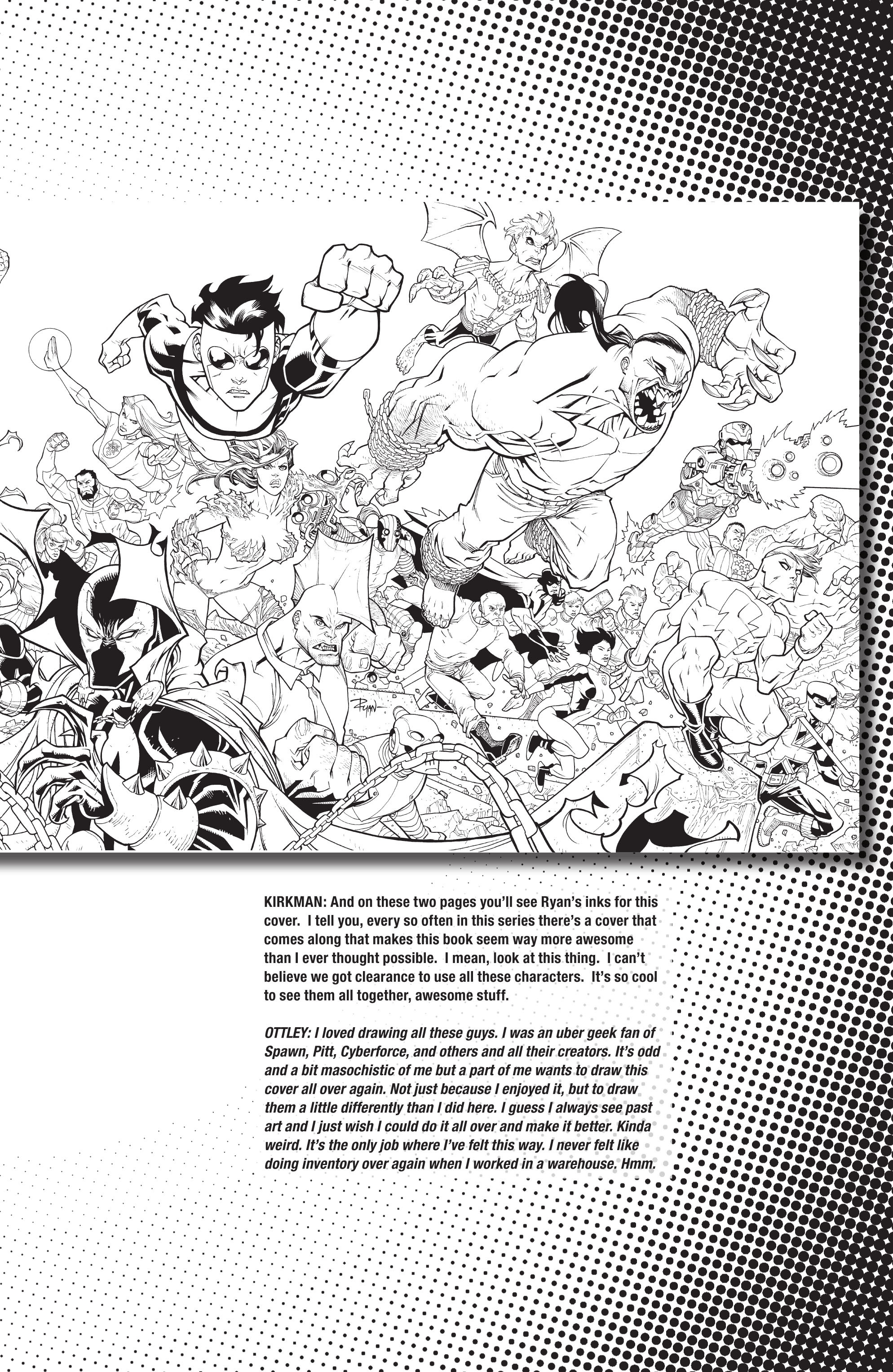 RYAN

KIRKMAN: And on these two pages you'll see Ryan's inks for this cover. I tell you, every so often in this series there's a cover that comes along that makes this book seem way more awesome than I ever thought possible. I mean, look at this thing. I can't believe we got clearance to use all these characters. It's so cool to see them all together, awesome stuff.

OTTLEY: I loved drawing all these guys. I was an uber geek fan of Spawn, Pitt, Cyberforce, and others and all their creators. It's odd and a bit masochistic of me but a part of me wants to draw this cover all over again. Not just because I enjoyed it, but to draw them a little differently than I did here. I guess I always see past art and I just wish I could do it all over and make it better. Kinda weird. It's the only job where I've felt this way. I never felt like doing inventory over again when I worked in a warehouse. Hmm.